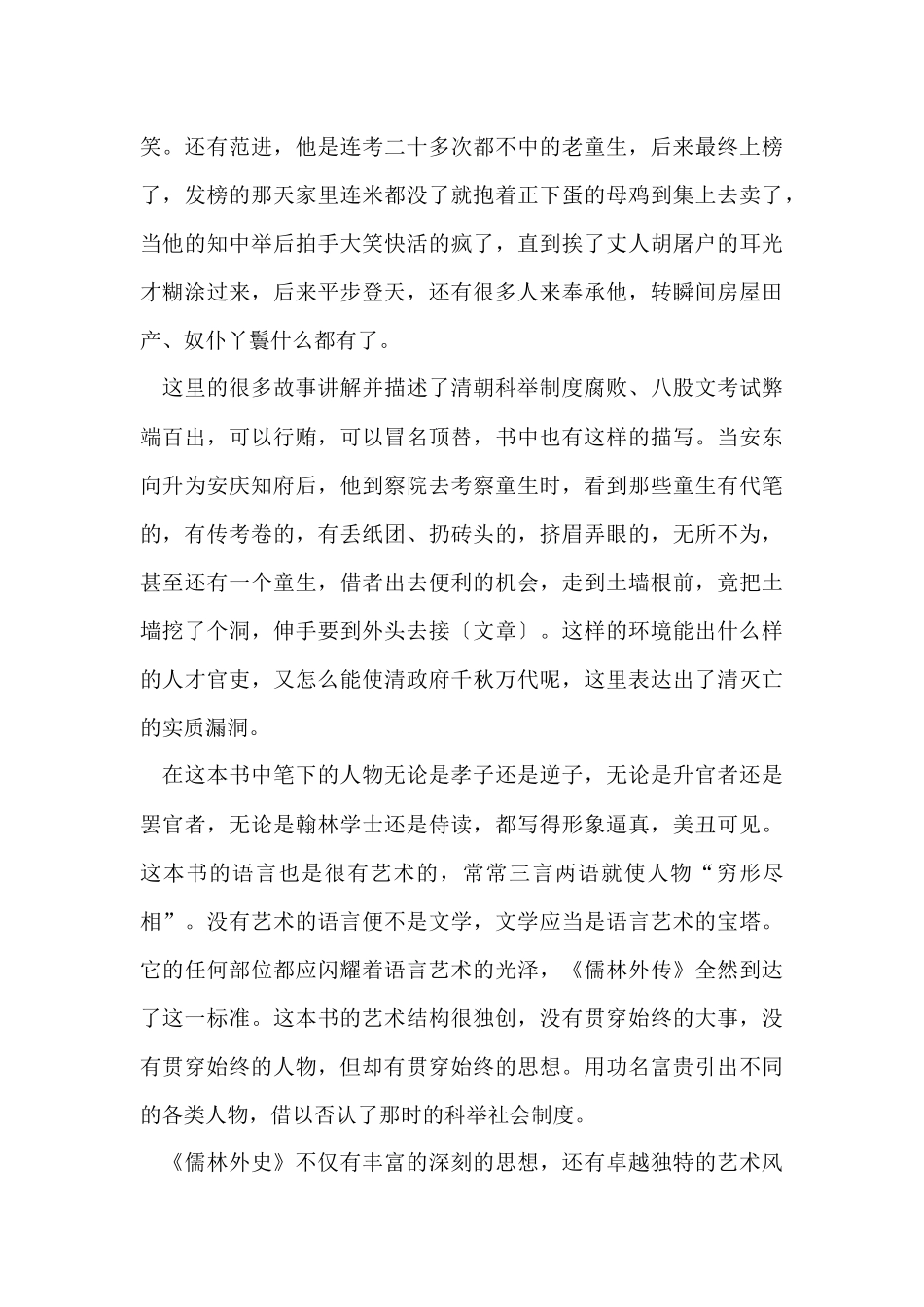 笑。还有范进，他是连考二十多次都不中的老童生，后来最终上榜了，发榜的那天家里连米都没了就抱着正下蛋的母鸡到集上去卖了，当他的知中举后拍手大笑快活的疯了，直到挨了丈人胡屠户的耳光才糊涂过来，后来平步登天，还有很多人来奉承他，转瞬间房屋田产、奴仆丫鬟什么都有了。

这里的很多故事讲解并描述了清朝科举制度腐败、八股文考试弊端百出，可以行贿，可以冒名顶替，书中也有这样的描写。当安东向升为安庆知府后，他到察院去考察童生时，看到那些童生有代笔的，有传考卷的，有丢纸团、扔砖头的，挤眉弄眼的，无所不为，甚至还有一个童生，借者出去便利的机会，走到土墙根前，竟把土墙挖了个洞，伸手要到外头去接〔文章〕。这样的环境能出什么样的人才官吏，又怎么能使清政府千秋万代呢，这里表达出了清灭亡的实质漏洞。

在这本书中笔下的人物无论是孝子还是逆子，无论是升官者还是罢官者，无论是翰林学士还是侍读，都写得形象逼真，美丑可见。这本书的语言也是很有艺术的，常常三言两语就使人物“穷形尽相”。没有艺术的语言便不是文学，文学应当是语言艺术的宝塔。它的任何部位都应闪耀着语言艺术的光泽，《儒林外传》全然到达了这一标准。这本书的艺术结构很独创，没有贯穿始终的大事，没有贯穿始终的人物，但却有贯穿始终的思想。用功名富贵引出不同的各类人物，借以否认了那时的科举社会制度。

《儒林外史》不仅有丰富的深刻的思想，还有卓越独特的艺术风